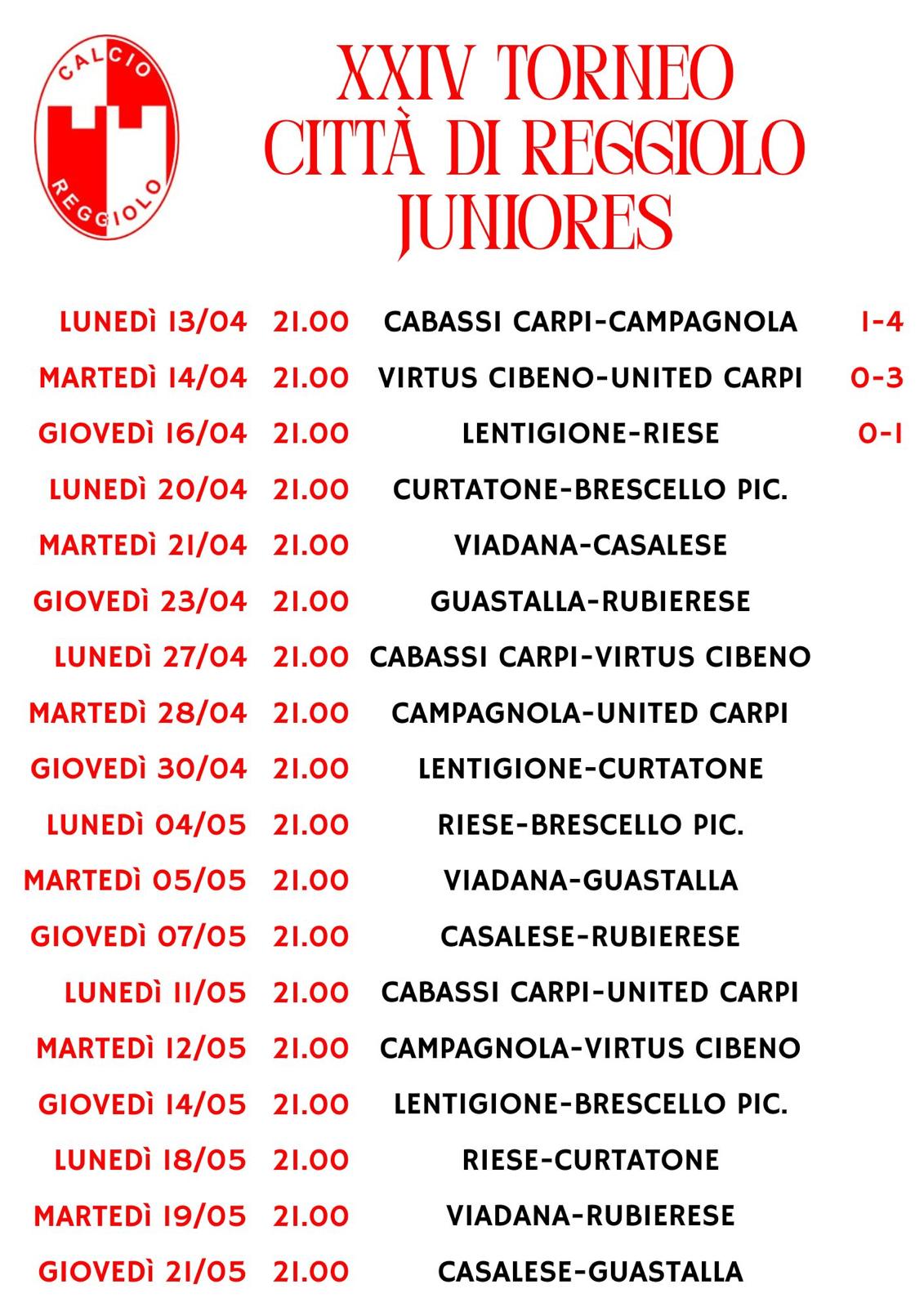 CALCIO
REGGIOLO

XXIV TORNEO
CITTÀ DI REGGIOLO
JUNIORES

| | | | |
|---|---|---|---|
| LUNEDÌ 13/04 | 21.00 | CABASSI CARPI-CAMPAGNOLA | 1-4 |
| MARTEDÌ 14/04 | 21.00 | VIRTUS CIBENO-UNITED CARPI | 0-3 |
| GIOVEDÌ 16/04 | 21.00 | LENTIGIONE-RIESE | 0-1 |
| LUNEDÌ 20/04 | 21.00 | CURTATONE-BRESCELLO PIC. | |
| MARTEDÌ 21/04 | 21.00 | VIADANA-CASALESE | |
| GIOVEDÌ 23/04 | 21.00 | GUASTALLA-RUBIERESE | |
| LUNEDÌ 27/04 | 21.00 | CABASSI CARPI-VIRTUS CIBENO | |
| MARTEDÌ 28/04 | 21.00 | CAMPAGNOLA-UNITED CARPI | |
| GIOVEDÌ 30/04 | 21.00 | LENTIGIONE-CURTATONE | |
| LUNEDÌ 04/05 | 21.00 | RIESE-BRESCELLO PIC. | |
| MARTEDÌ 05/05 | 21.00 | VIADANA-GUASTALLA | |
| GIOVEDÌ 07/05 | 21.00 | CASALESE-RUBIERESE | |
| LUNEDÌ 11/05 | 21.00 | CABASSI CARPI-UNITED CARPI | |
| MARTEDÌ 12/05 | 21.00 | CAMPAGNOLA-VIRTUS CIBENO | |
| GIOVEDÌ 14/05 | 21.00 | LENTIGIONE-BRESCELLO PIC. | |
| LUNEDÌ 18/05 | 21.00 | RIESE-CURTATONE | |
| MARTEDÌ 19/05 | 21.00 | VIADANA-RUBIERESE | |
| GIOVEDÌ 21/05 | 21.00 | CASALESE-GUASTALLA | |